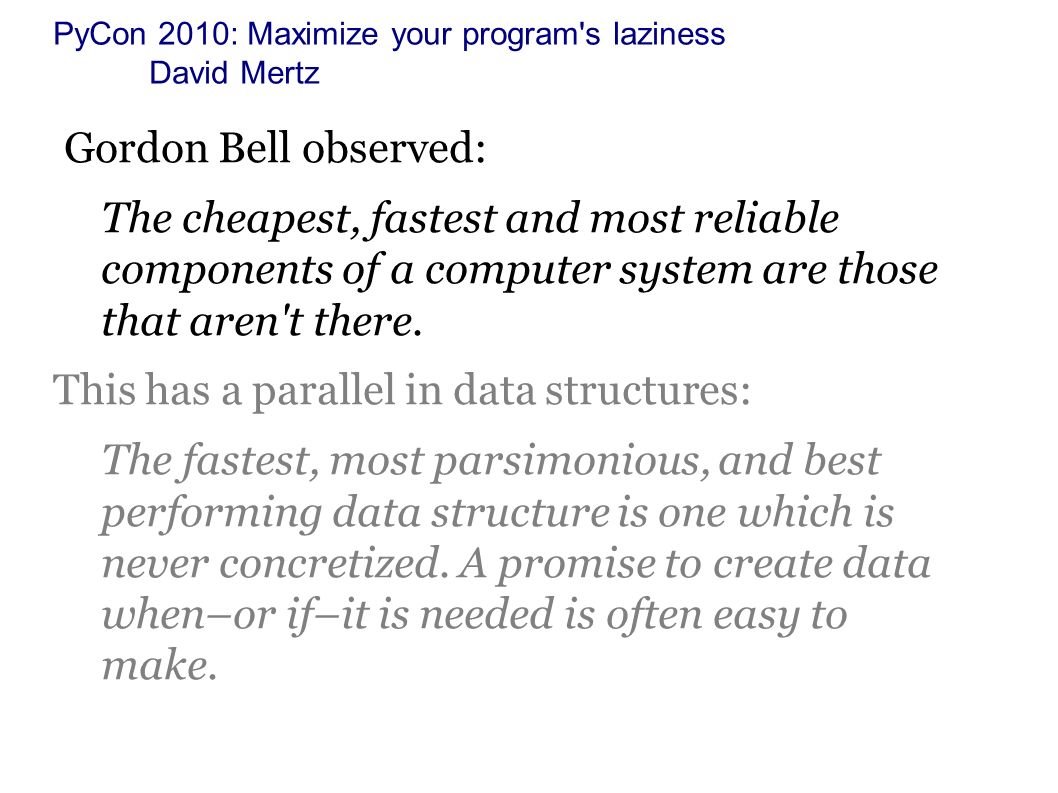 PyCon 2010: Maximize your program's laziness
David Mertz

Gordon Bell observed:

The cheapest, fastest and most reliable components of a computer system are those that aren't there.

This has a parallel in data structures:

The fastest, most parsimonious, and best performing data structure is one which is never concretized. A promise to create data when–or if–it is needed is often easy to make.